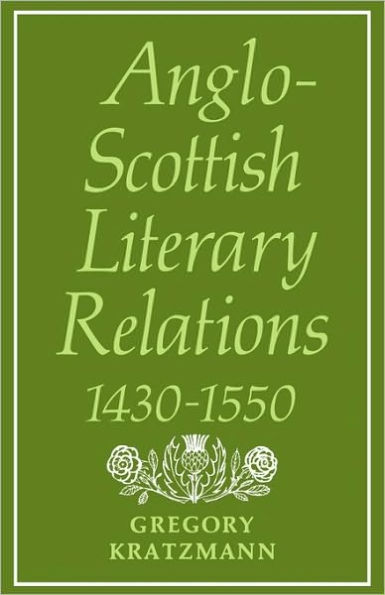 Anglo-Scottish Literary Relations

1430-1550

GREGORY KRATZMANN